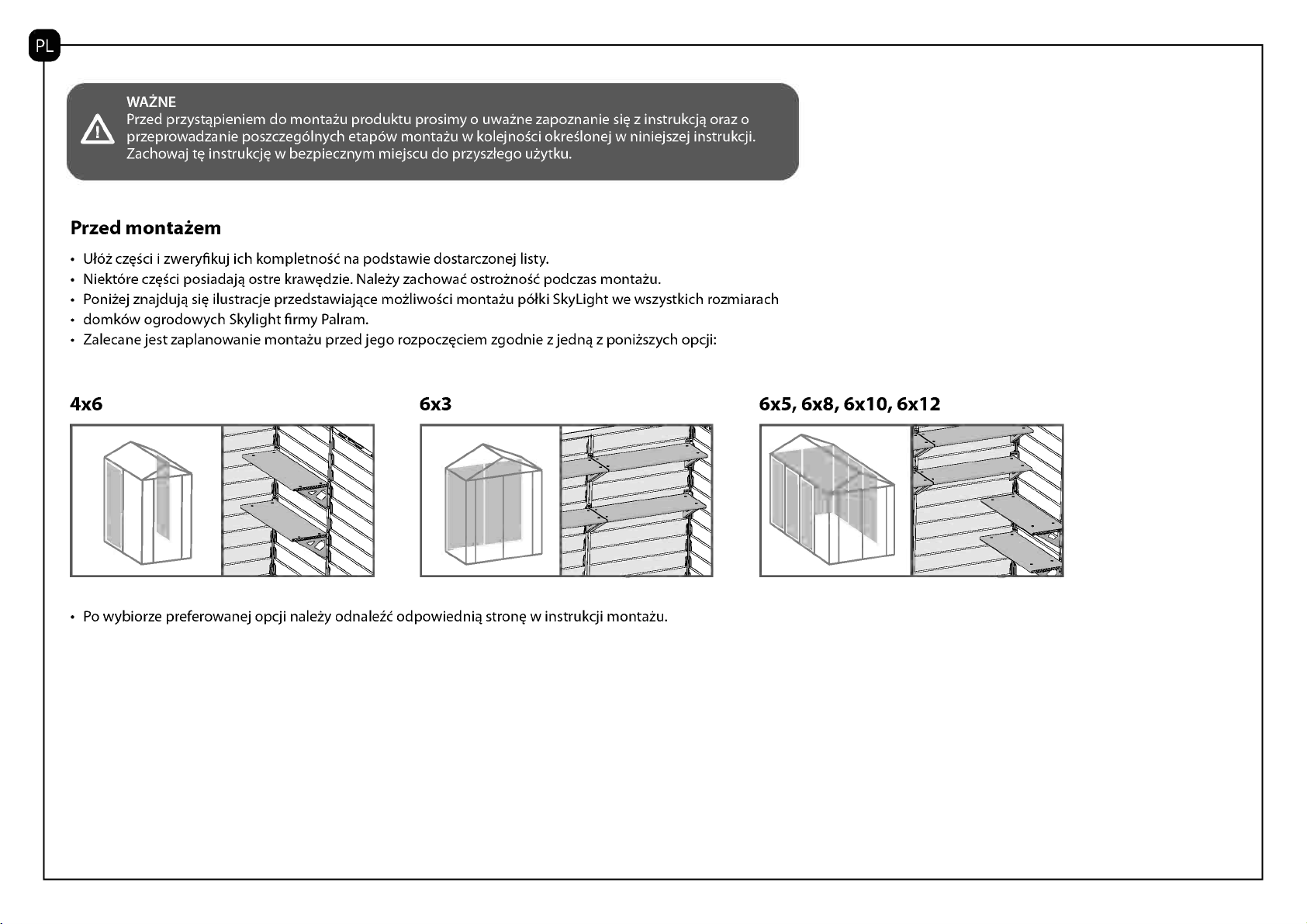 PL

WAŻNE
Przed przystąpieniem do montażu produktu prosimy o uważne zapoznanie się z instrukcją oraz o przeprowadzanie poszczególnych etapów montażu w kolejności określonej w niniejszej instrukcji. Zachowaj tę instrukcję w bezpiecznym miejscu do przyszłego użytku.

Przed montażem

• Ułóż części i zweryfikuj ich kompletność na podstawie dostarczonej listy.
• Niektóre części posiadają ostre krawędzie. Należy zachować ostrożność podczas montażu.
• Poniżej znajdują się ilustracje przedstawiające możliwości montażu półki SkyLight we wszystkich rozmiarach
• domków ogrodowych Skylight firmy Palram.
• Zalecane jest zaplanowanie montażu przed jego rozpoczęciem zgodnie z jedną z poniższych opcji:

4x6

6x3

6x5, 6x8, 6x10, 6x12

• Po wybiorze preferowanej opcji należy odnaleźć odpowiednią stronę w instrukcji montażu.